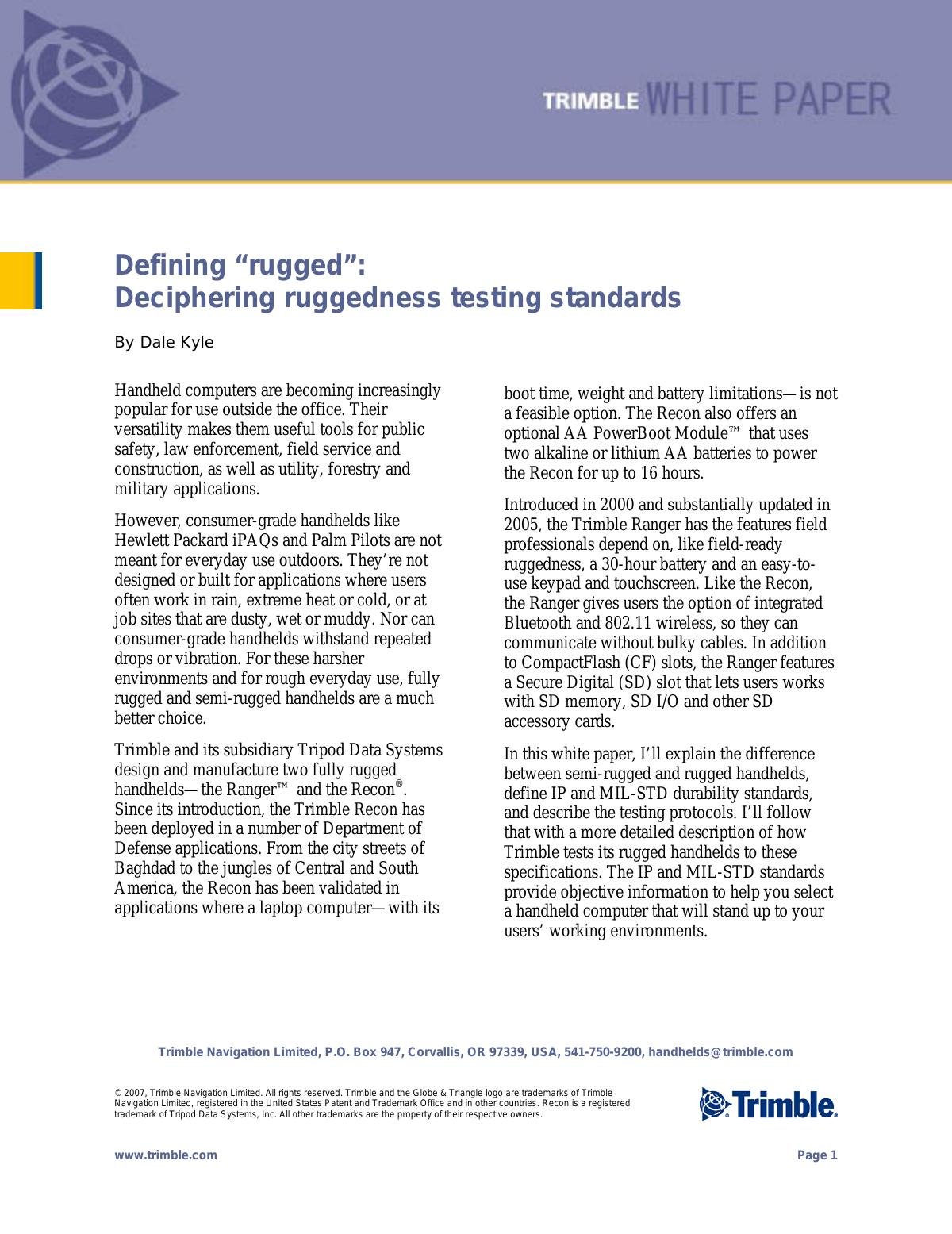 TRIMBLE WHITE PAPER

Defining “rugged”:
Deciphering ruggedness testing standards

By Dale Kyle

Handheld computers are becoming increasingly popular for use outside the office. Their versatility makes them useful tools for public safety, law enforcement, field service and construction, as well as utility, forestry and military applications.

However, consumer-grade handhelds like Hewlett Packard iPAQs and Palm Pilots are not meant for everyday use outdoors. They’re not designed or built for applications where users often work in rain, extreme heat or cold, or at job sites that are dusty, wet or muddy. Nor can consumer-grade handhelds withstand repeated drops or vibration. For these harsher environments and for rough everyday use, fully rugged and semi-rugged handhelds are a much better choice.

Trimble and its subsidiary Tripod Data Systems design and manufacture two fully rugged handhelds—the Ranger™ and the Recon®. Since its introduction, the Trimble Recon has been deployed in a number of Department of Defense applications. From the city streets of Baghdad to the jungles of Central and South America, the Recon has been validated in applications where a laptop computer—with its boot time, weight and battery limitations—is not a feasible option. The Recon also offers an optional AA PowerBoot Module™ that uses two alkaline or lithium AA batteries to power the Recon for up to 16 hours.

Introduced in 2000 and substantially updated in 2005, the Trimble Ranger has the features field professionals depend on, like field-ready ruggedness, a 30-hour battery and an easy-to-use keypad and touchscreen. Like the Recon, the Ranger gives users the option of integrated Bluetooth and 802.11 wireless, so they can communicate without bulky cables. In addition to CompactFlash (CF) slots, the Ranger features a Secure Digital (SD) slot that lets users works with SD memory, SD I/O and other SD accessory cards.

In this white paper, I’ll explain the difference between semi-rugged and rugged handhelds, define IP and MIL-STD durability standards, and describe the testing protocols. I’ll follow that with a more detailed description of how Trimble tests its rugged handhelds to these specifications. The IP and MIL-STD standards provide objective information to help you select a handheld computer that will stand up to your users’ working environments.

Trimble Navigation Limited, P.O. Box 947, Corvallis, OR 97339, USA, 541-750-9200, handhelds@trimble.com

© 2007, Trimble Navigation Limited. All rights reserved. Trimble and the Globe & Triangle logo are trademarks of Trimble Navigation Limited, registered in the United States Patent and Trademark Office and in other countries. Recon is a registered trademark of Tripod Data Systems, Inc. All other trademarks are the property of their respective owners.

Trimble.

www.trimble.com

Page 1